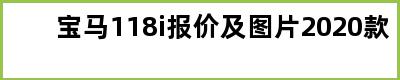 宝马118i报价及图片2020款